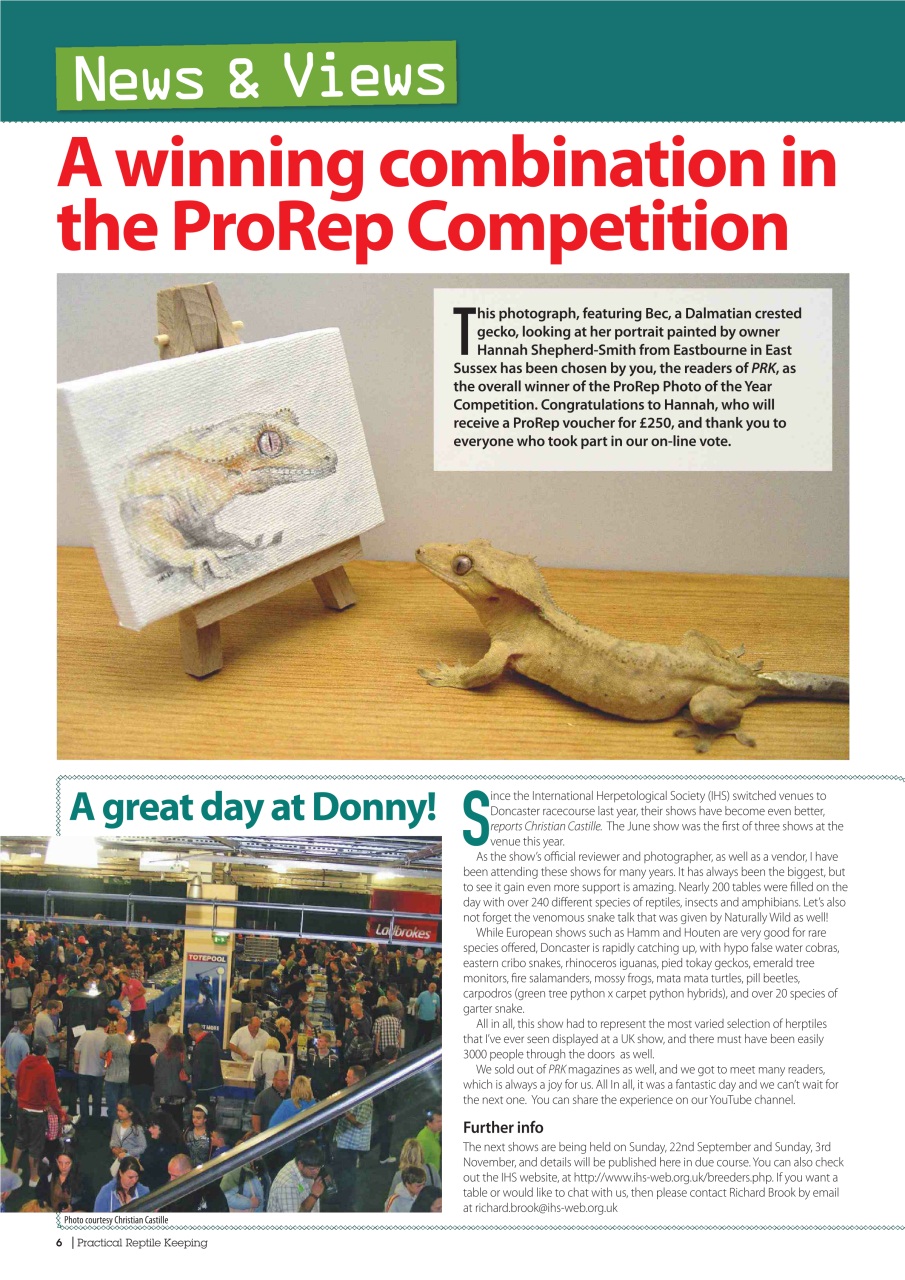 News & Views

A winning combination in the ProRep Competition

This photograph, featuring Bec, a Dalmatian crested gecko, looking at her portrait painted by owner Hannah Shepherd-Smith from Eastbourne in East Sussex has been chosen by you, the readers of PRK, as the overall winner of the ProRep Photo of the Year Competition. Congratulations to Hannah, who will receive a ProRep voucher for £250, and thank you to everyone who took part in our on-line vote.

A great day at Donny!

Ladbrokes

TOTEPOOL

Photo courtesy Christian Castille

Since the International Herpetological Society (IHS) switched venues to Doncaster racecourse last year, their shows have become even better, reports Christian Castille. The June show was the first of three shows at the venue this year.

As the show's official reviewer and photographer, as well as a vendor, I have been attending these shows for many years. It has always been the biggest, but to see it gain even more support is amazing. Nearly 200 tables were filled on the day with over 240 different species of reptiles, insects and amphibians. Let's also not forget the venomous snake talk that was given by Naturally Wild as well!

While European shows such as Hamm and Houten are very good for rare species offered, Doncaster is rapidly catching up, with hypo false water cobras, eastern cribo snakes, rhinoceros iguanas, pied tokay geckos, emerald tree monitors, fire salamanders, mossy frogs, mata mata turtles, pill beetles, carpodros (green tree python x carpet python hybrids), and over 20 species of garter snake.

All in all, this show had to represent the most varied selection of herptiles that I've ever seen displayed at a UK show, and there must have been easily 3000 people through the doors as well.

We sold out of PRK magazines as well, and we got to meet many readers, which is always a joy for us. All In all, it was a fantastic day and we can't wait for the next one. You can share the experience on our YouTube channel.

Further info

The next shows are being held on Sunday, 22nd September and Sunday, 3rd November, and details will be published here in due course. You can also check out the IHS website, at http://www.ihs-web.org.uk/breeders.php. If you want a table or would like to chat with us, then please contact Richard Brook by email at richard.brook@ihs-web.org.uk

6 | Practical Reptile Keeping